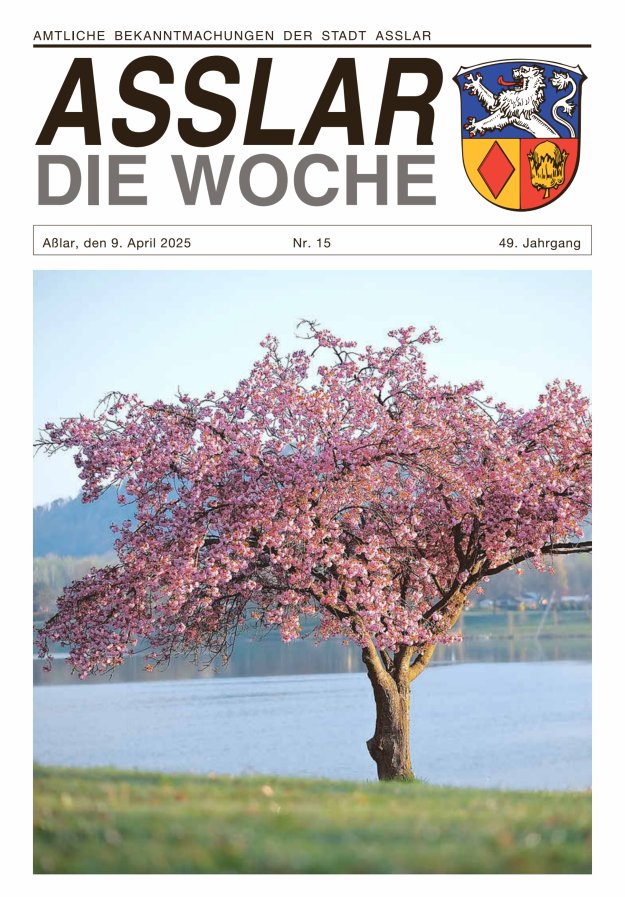 AMTLICHE BEKANNTMACHUNGEN DER STADT ASSLAR

ASSLAR
DIE WOCHE

Aßlar, den 9. April 2025 Nr. 15 49. Jahrgang